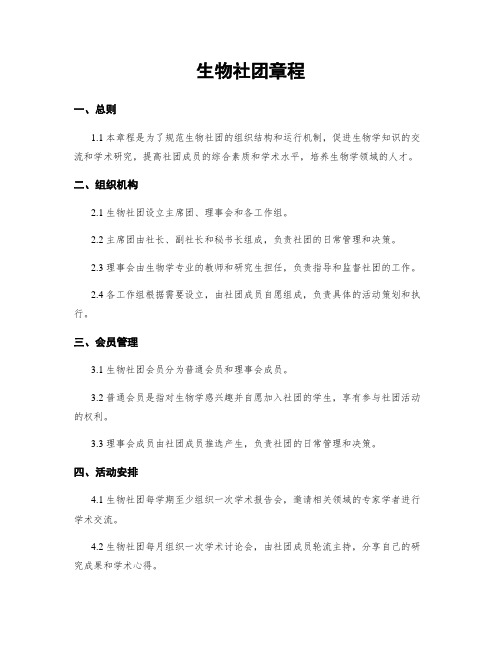 生物社团章程

一、总则

1.1 本章程是为了规范生物社团的组织结构和运行机制，促进生物学知识的交流和学术研究，提高社团成员的综合素质和学术水平，培养生物学领域的人才。

二、组织机构

2.1 生物社团设立主席团、理事会和各工作组。

2.2 主席团由社长、副社长和秘书长组成，负责社团的日常管理和决策。

2.3 理事会由生物学专业的教师和研究生担任，负责指导和监督社团的工作。

2.4 各工作组根据需要设立，由社团成员自愿组成，负责具体的活动策划和执行。

三、会员管理

3.1 生物社团会员分为普通会员和理事会成员。

3.2 普通会员是指对生物学感兴趣并自愿加入社团的学生，享有参与社团活动的权利。

3.3 理事会成员由社团成员推选产生，负责社团的日常管理和决策。

四、活动安排

4.1 生物社团每学期至少组织一次学术报告会，邀请相关领域的专家学者进行学术交流。

4.2 生物社团每月组织一次学术讨论会，由社团成员轮流主持，分享自己的研究成果和学术心得。